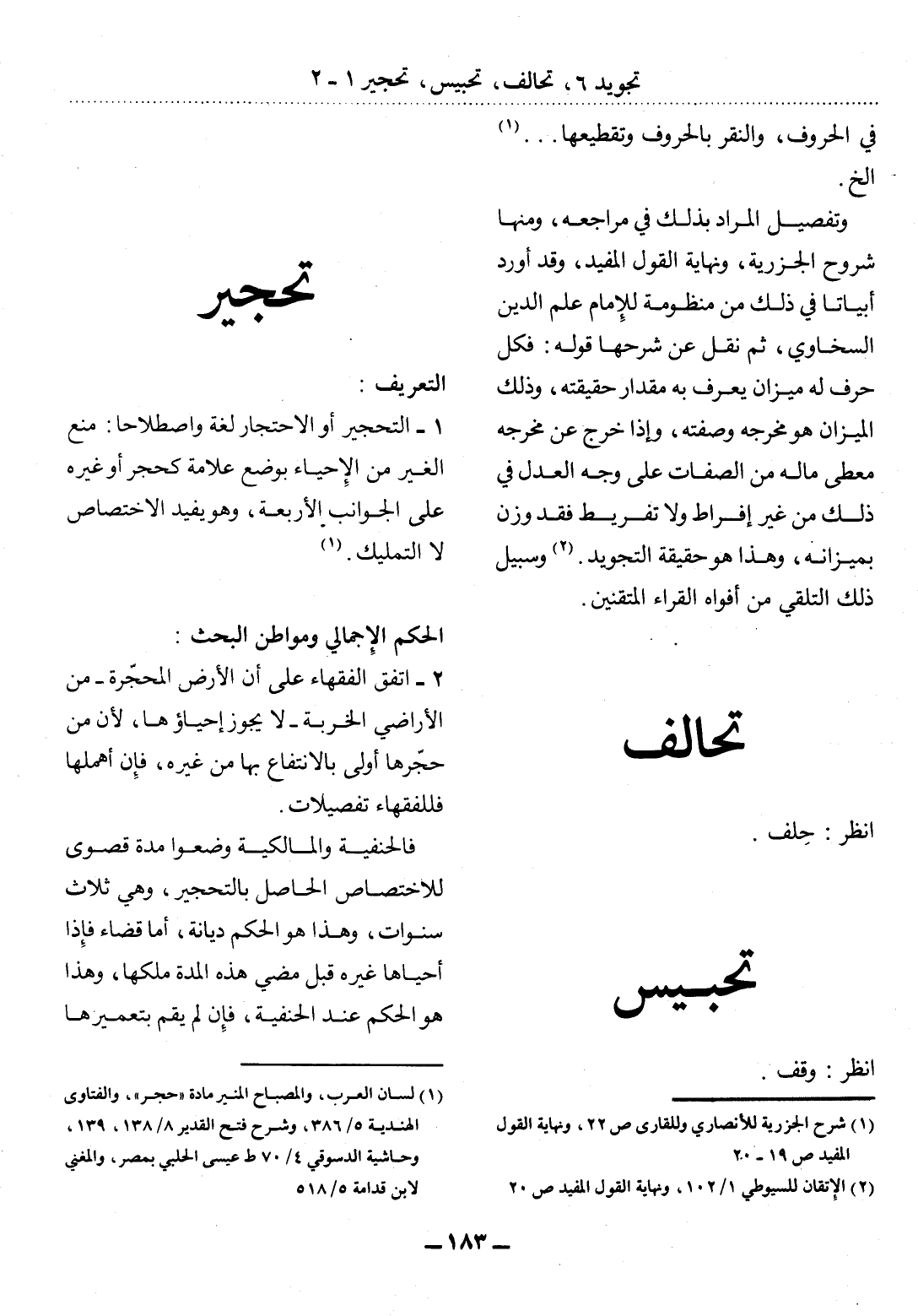 تجويد ٦، تحالف، تحبيس، تحجير ١ - ٢

في الحروف، والنقر بالحروف وتقطيعها. . . (١) الخ.

وتفصيل المراد بذلك في مراجعه، ومنها شروح الجزرية، ونهاية القول المفيد، وقد أورد أبياتا في ذلك من منظومة للإمام علم الدين السخاوي، ثم نقل عن شرحها قوله: فكل حرف له ميزان يعرف به مقدار حقيقته، وذلك الميزان هو مخرجه وصفته، وإذا خرج عن مخرجه معطى ماله من الصفات على وجه العدل في ذلك من غير إفراط ولا تفريط فقد وزن بميزانه، وهذا هو حقيقة التجويد. (٢) وسبيل ذلك التلقي من أفواه القراء المتقنين.

تحالف

انظر: حِلف.

تحبيس

انظر: وقف.

(١) شرح الجزرية للأنصاري وللقارى ص ٢٢، ونهاية القول المفيد ص ١٩ - ٢٠
(٢) الإتقان للسيوطي ١٠٢/١، ونهاية القول المفيد ص ٢٠

تحجير

التعريف:
١ - التحجير أو الاحتجار لغة واصطلاحا: منع الغير من الإحياء بوضع علامة كحجر أو غيره على الجوانب الأربعة، وهو يفيد الاختصاص لا التمليك. (١)

الحكم الإجمالي ومواطن البحث:
٢ - اتفق الفقهاء على أن الأرض المحجّرة - من الأراضي الخربة - لا يجوز إحياؤها، لأن من حجّرها أولى بالانتفاع بها من غيره، فإن أهملها فللفقهاء تفصيلات.

فالحنفية والمالكية وضعوا مدة قصوى للاختصاص الحاصل بالتحجير، وهي ثلاث سنوات، وهذا هو الحكم ديانة، أما قضاء فإذا أحياها غيره قبل مضي هذه المدة ملكها، وهذا هو الحكم عند الحنفية، فإن لم يقم بتعميرها

(١) لسان العرب، والمصباح المنير مادة «حجر»، والفتاوى الهندية ٣٨٦/٥، وشرح فتح القدير ١٣٨/٨، ١٣٩، وحاشية الدسوقي ٤/ ٧٠ ط عيسى الحلبي بمصر، والمغني لابن قدامة ٥١٨/٥

- ١٨٣ -